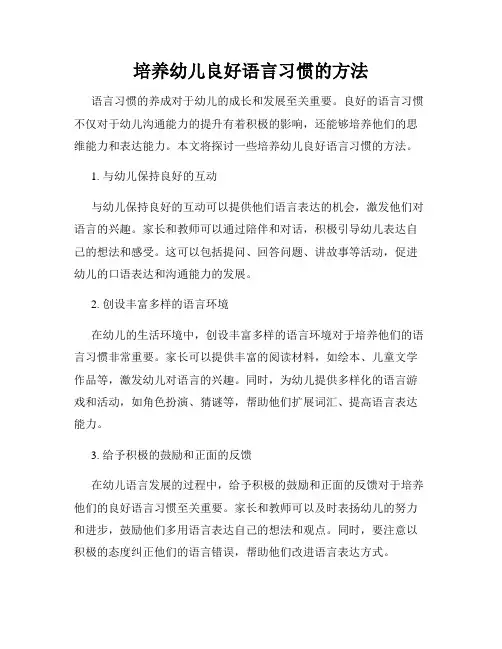 培养幼儿良好语言习惯的方法

语言习惯的养成对于幼儿的成长和发展至关重要。良好的语言习惯不仅对于幼儿沟通能力的提升有着积极的影响，还能够培养他们的思维能力和表达能力。本文将探讨一些培养幼儿良好语言习惯的方法。

1. 与幼儿保持良好的互动

与幼儿保持良好的互动可以提供他们语言表达的机会，激发他们对语言的兴趣。家长和教师可以通过陪伴和对话，积极引导幼儿表达自己的想法和感受。这可以包括提问、回答问题、讲故事等活动，促进幼儿的口语表达和沟通能力的发展。

2. 创设丰富多样的语言环境

在幼儿的生活环境中，创设丰富多样的语言环境对于培养他们的语言习惯非常重要。家长可以提供丰富的阅读材料，如绘本、儿童文学作品等，激发幼儿对语言的兴趣。同时，为幼儿提供多样化的语言游戏和活动，如角色扮演、猜谜等，帮助他们扩展词汇、提高语言表达能力。

3. 给予积极的鼓励和正面的反馈

在幼儿语言发展的过程中，给予积极的鼓励和正面的反馈对于培养他们的良好语言习惯至关重要。家长和教师可以及时表扬幼儿的努力和进步，鼓励他们多用语言表达自己的想法和观点。同时，要注意以积极的态度纠正他们的语言错误，帮助他们改进语言表达方式。